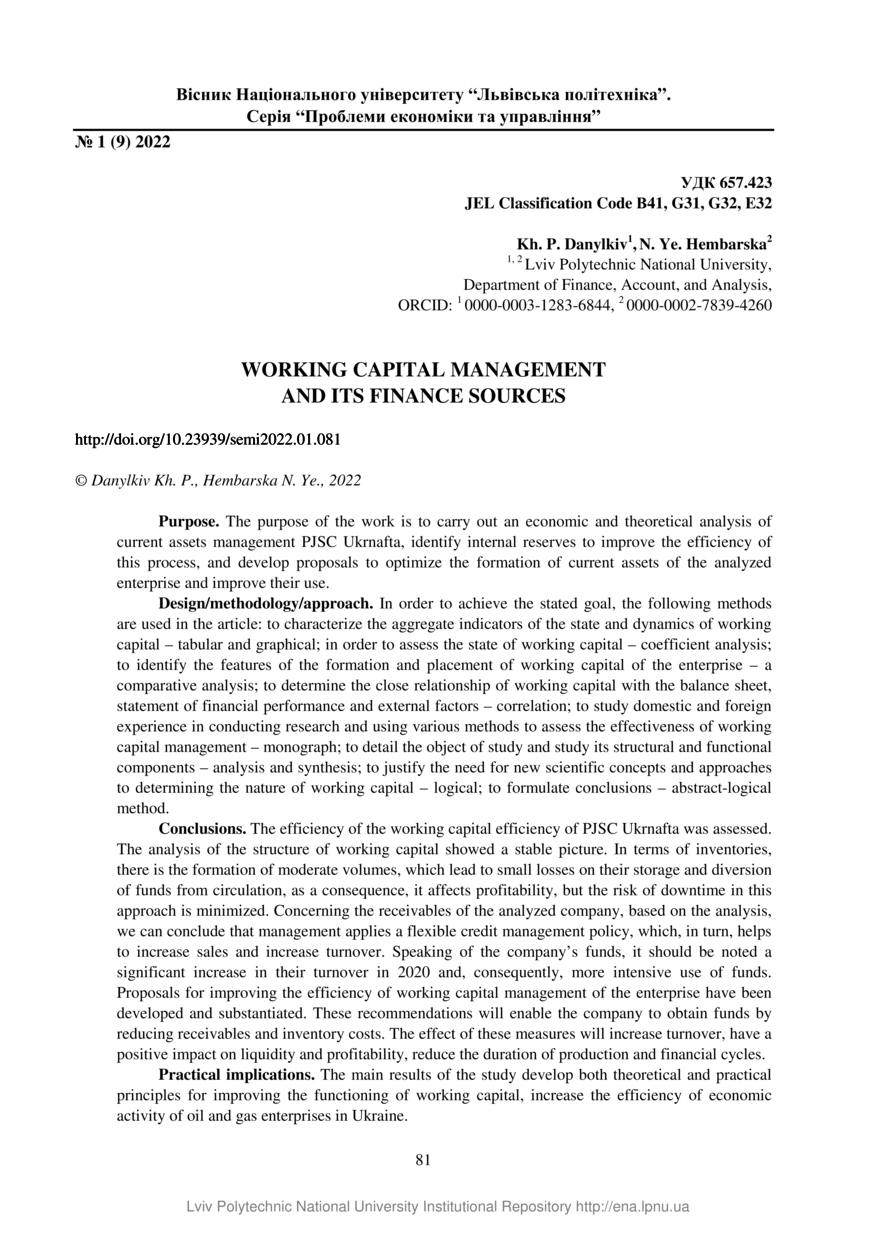 Вісник Національного університету “Львівська політехніка”. Серія “Проблеми економіки та управління”

№ 1 (9) 2022

УДК 657.423
JEL Classification Code B41, G31, G32, E32

Kh. P. Danylkiv$^{1}$, N. Ye. Hembarska$^{2}$
$^{1, 2}$ Lviv Polytechnic National University,
Department of Finance, Account, and Analysis,
ORCID: $^{1}$ 0000-0003-1283-6844, $^{2}$ 0000-0002-7839-4260

WORKING CAPITAL MANAGEMENT AND ITS FINANCE SOURCES

http://doi.org/10.23939/semi2022.01.081

© Danylkiv Kh. P., Hembarska N. Ye., 2022

Purpose. The purpose of the work is to carry out an economic and theoretical analysis of current assets management PJSC Ukrnafta, identify internal reserves to improve the efficiency of this process, and develop proposals to optimize the formation of current assets of the analyzed enterprise and improve their use.

Design/methodology/approach. In order to achieve the stated goal, the following methods are used in the article: to characterize the aggregate indicators of the state and dynamics of working capital – tabular and graphical; in order to assess the state of working capital – coefficient analysis; to identify the features of the formation and placement of working capital of the enterprise – a comparative analysis; to determine the close relationship of working capital with the balance sheet, statement of financial performance and external factors – correlation; to study domestic and foreign experience in conducting research and using various methods to assess the effectiveness of working capital management – monograph; to detail the object of study and study its structural and functional components – analysis and synthesis; to justify the need for new scientific concepts and approaches to determining the nature of working capital – logical; to formulate conclusions – abstract-logical method.

Conclusions. The efficiency of the working capital efficiency of PJSC Ukrnafta was assessed. The analysis of the structure of working capital showed a stable picture. In terms of inventories, there is the formation of moderate volumes, which lead to small losses on their storage and diversion of funds from circulation, as a consequence, it affects profitability, but the risk of downtime in this approach is minimized. Concerning the receivables of the analyzed company, based on the analysis, we can conclude that management applies a flexible credit management policy, which, in turn, helps to increase sales and increase turnover. Speaking of the company’s funds, it should be noted a significant increase in their turnover in 2020 and, consequently, more intensive use of funds. Proposals for improving the efficiency of working capital management of the enterprise have been developed and substantiated. These recommendations will enable the company to obtain funds by reducing receivables and inventory costs. The effect of these measures will increase turnover, have a positive impact on liquidity and profitability, reduce the duration of production and financial cycles.

Practical implications. The main results of the study develop both theoretical and practical principles for improving the functioning of working capital, increase the efficiency of economic activity of oil and gas enterprises in Ukraine.

81

Lviv Polytechnic National University Institutional Repository http://ena.lpnu.ua